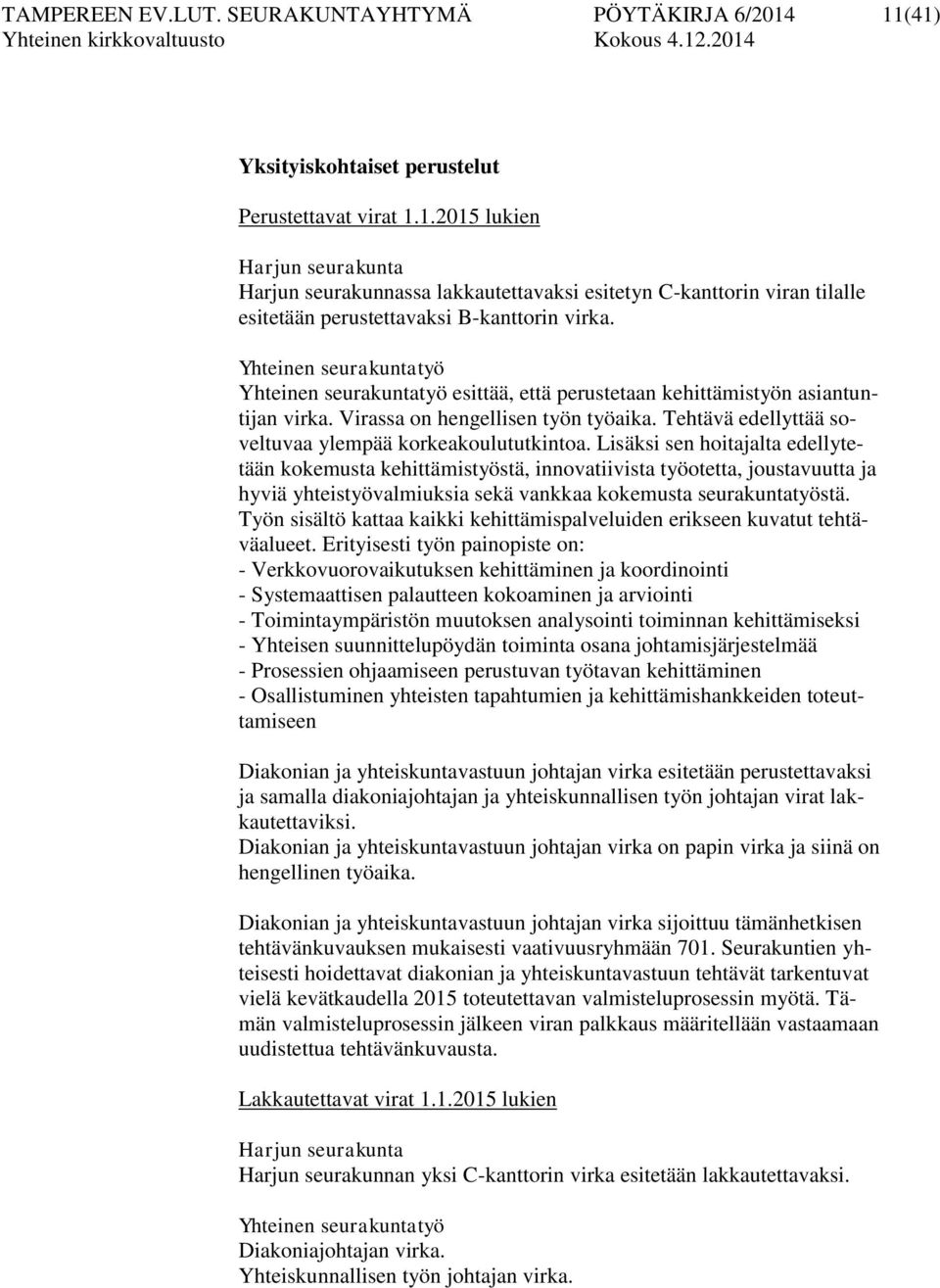 TAMPEREEN EV.LUT. SEURAKUNTAYHTYMÄ PÖYTÄKIRJA 6/2014 11(41)
Yhteinen kirkkovaltuusto Kokous 4.12.2014

Yksityiskohtaiset perustelut

Perustettavat virat 1.1.2015 lukien

Harjun seurakunta
Harjun seurakunnassa lakkautettavaksi esitetyn C-kanttorin viran tilalle esitetään perustettavaksi B-kanttorin virka.

Yhteinen seurakuntatyö
Yhteinen seurakuntatyö esittää, että perustetaan kehittämistyön asiantuntijan virka. Virassa on hengellisen työn työaika. Tehtävä edellyttää soveltuvaa ylempää korkeakoulututkintoa. Lisäksi sen hoitajalta edellytetään kokemusta kehittämistyöstä, innovatiivista työotetta, joustavuutta ja hyviä yhteistyövalmiuksia sekä vankkaa kokemusta seurakuntatyöstä. Työn sisältö kattaa kaikki kehittämispalveluiden erikseen kuvatut tehtäväalueet. Erityisesti työn painopiste on:
- Verkkovuorovaikutuksen kehittäminen ja koordinointi
- Systemaattisen palautteen kokoaminen ja arviointi
- Toimintaympäristön muutoksen analysointi toiminnan kehittämiseksi
- Yhteisen suunnittelupöydän toiminta osana johtamisjärjestelmää
- Prosessien ohjaamiseen perustuvan työtavan kehittäminen
- Osallistuminen yhteisten tapahtumien ja kehittämishankkeiden toteuttamiseen

Diakonian ja yhteiskuntavastuun johtajan virka esitetään perustettavaksi ja samalla diakoniajohtajan ja yhteiskunnallisen työn johtajan virat lakkautettaviksi.
Diakonian ja yhteiskuntavastuun johtajan virka on papin virka ja siinä on hengellinen työaika.

Diakonian ja yhteiskuntavastuun johtajan virka sijoittuu tämänhetkisen tehtävänkuvauksen mukaisesti vaativuusryhmään 701. Seurakuntien yhteisesti hoidettavat diakonian ja yhteiskuntavastuun tehtävät tarkentuvat vielä kevätkaudella 2015 toteutettavan valmisteluprosessin myötä. Tämän valmisteluprosessin jälkeen viran palkkaus määritellään vastaamaan uudistettua tehtävänkuvausta.

Lakkautettavat virat 1.1.2015 lukien

Harjun seurakunta
Harjun seurakunnan yksi C-kanttorin virka esitetään lakkautettavaksi.

Yhteinen seurakuntatyö
Diakoniajohtajan virka.
Yhteiskunnallisen työn johtajan virka.